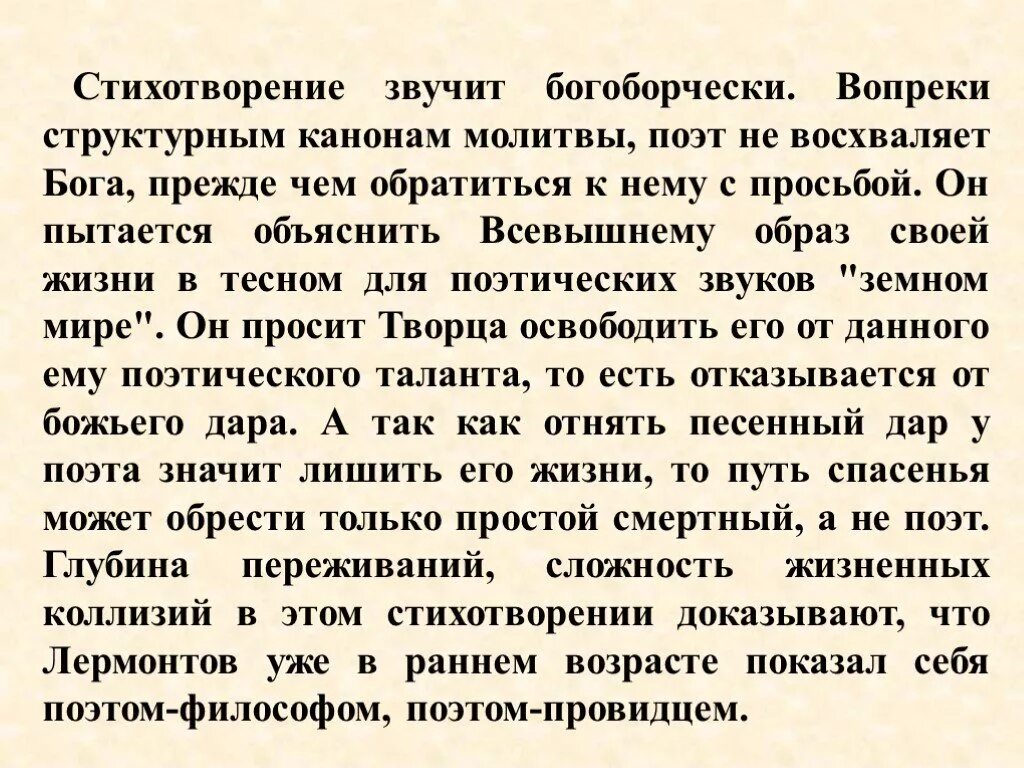 Стихотворение звучит богоборчески. Вопреки структурным канонам молитвы, поэт не восхваляет Бога, прежде чем обратиться к нему с просьбой. Он пытается объяснить Всевышнему образ своей жизни в тесном для поэтических звуков "земном мире". Он просит Творца освободить его от данного ему поэтического таланта, то есть отказывается от божьего дара. А так как отнять песенный дар у поэта значит лишить его жизни, то путь спасенья может обрести только простой смертный, а не поэт. Глубина переживаний, сложность жизненных коллизий в этом стихотворении доказывают, что Лермонтов уже в раннем возрасте показал себя поэтом-философом, поэтом-провидцем.